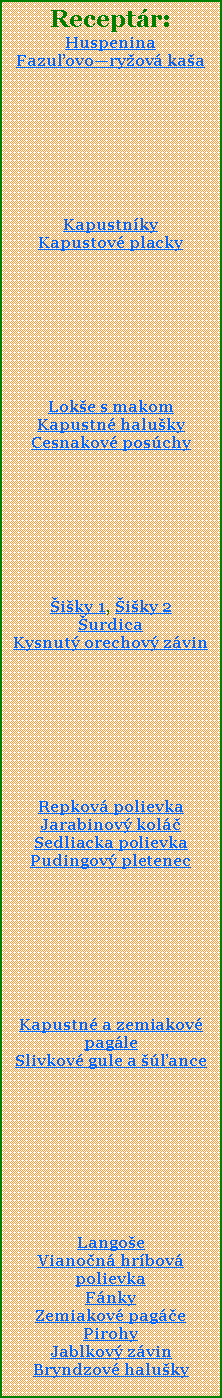 Receptár:
Huspenina
Fazuľovo—ryžová kaša

Kapustníky
Kapustové placky

Lokše s makom
Kapustné halušky
Cesnakové posúchy

Šišky 1, Šišky 2
Šurdica
Kysnutý orechový závin

Repková polievka
Jarabinový koláč
Sedliacka polievka
Pudingový pletenec

Kapustné a zemiakové pagále
Slivkové gule a šúľance

Langoše
Vianočná hríbová polievka
Fánky
Zemiakové pagáče
Pirohy
Jablkový závin
Bryndzové halušky